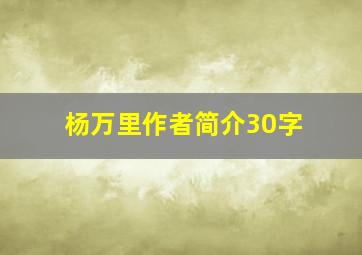 杨万里作者简介30字